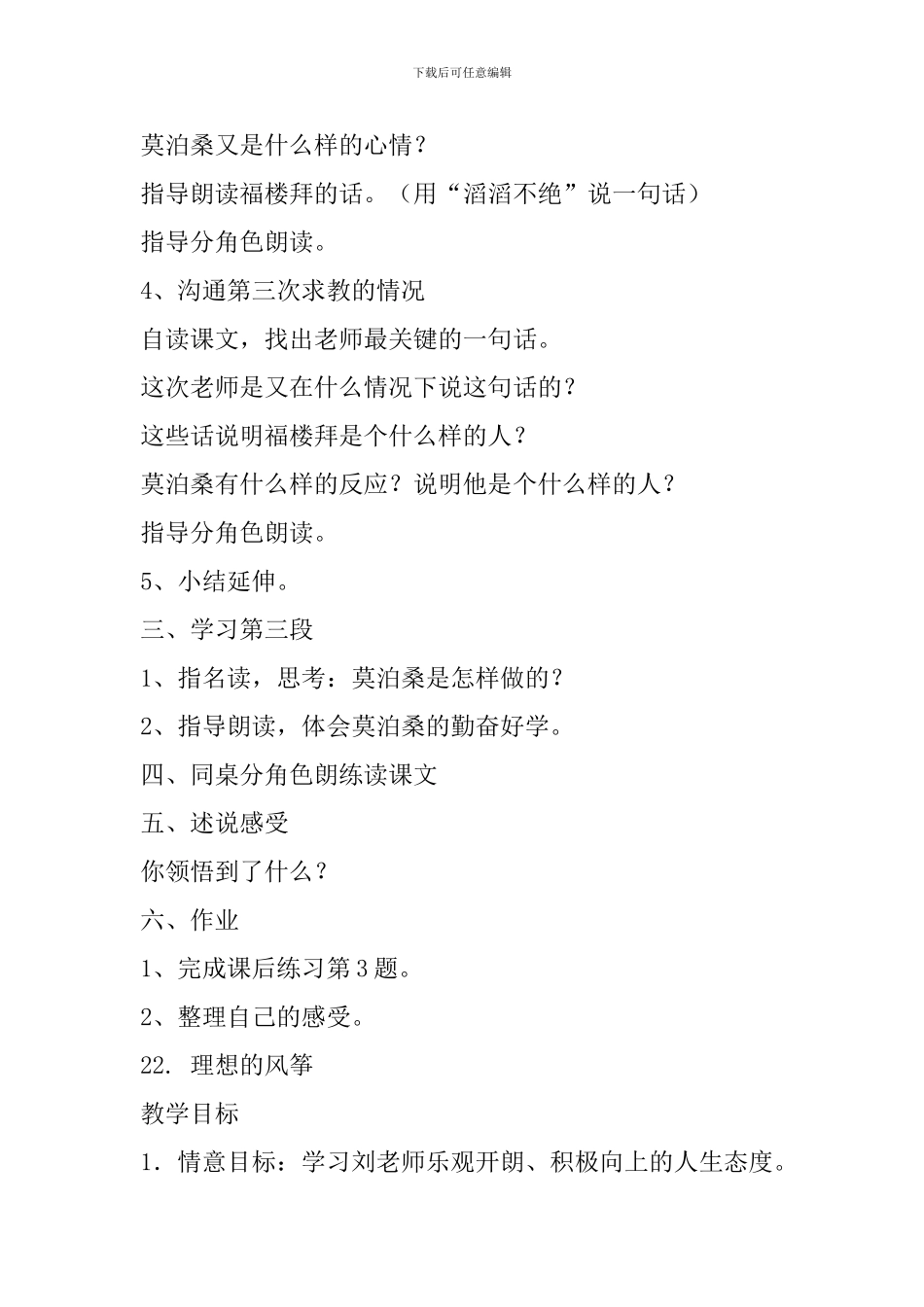 下载后可任意编辑

莫泊桑又是什么样的心情？

指导朗读福楼拜的话。（用“滔滔不绝”说一句话）

指导分角色朗读。

4、沟通第三次求教的情况

自读课文，找出老师最关键的一句话。

这次老师是又在什么情况下说这句话的？

这些话说明福楼拜是个什么样的人？

莫泊桑有什么样的反应？说明他是个什么样的人？

指导分角色朗读。

5、小结延伸。

三、学习第三段

1、指名读，思考：莫泊桑是怎样做的？

2、指导朗读，体会莫泊桑的勤奋好学。

四、同桌分角色朗练读课文

五、述说感受

你领悟到了什么？

六、作业

1、完成课后练习第3题。

2、整理自己的感受。

22. 理想的风筝

教学目标

1. 情意目标：学习刘老师乐观开朗、积极向上的人生态度。